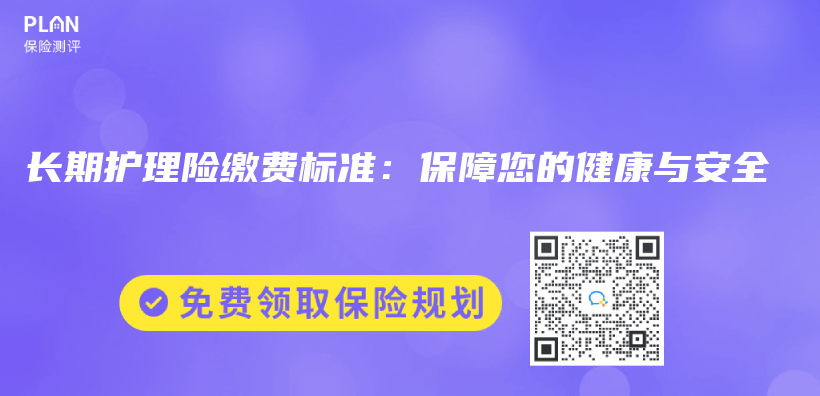 PLAN
保险测评

长期护理险缴费标准：保障您的健康与安全

免费领取保险规划